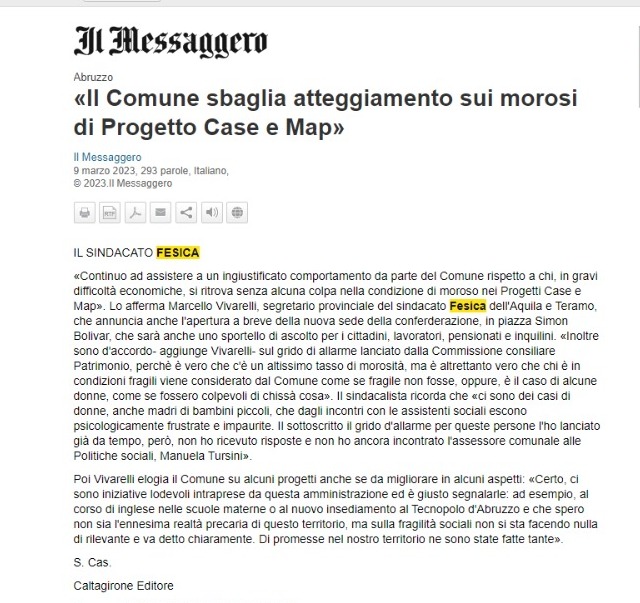 Il Messaggero

Abruzzo

«Il Comune sbaglia atteggiamento sui morosi di Progetto Case e Map»

Il Messaggero
9 marzo 2023, 293 parole, Italiano,
© 2023.Il Messaggero

IL SINDACATO FESICA

«Continuo ad assistere a un ingiustificato comportamento da parte del Comune rispetto a chi, in gravi difficoltà economiche, si ritrova senza alcuna colpa nella condizione di moroso nei Progetti Case e Map». Lo afferma Marcello Vivarelli, segretario provinciale del sindacato Fesica dell'Aquila e Teramo, che annuncia anche l'apertura a breve della nuova sede della conferderazione, in piazza Simon Bolivar, che sarà anche uno sportello di ascolto per i cittadini, lavoratori, pensionati e inquilini. «Inoltre sono d'accordo- aggiunge Vivarelli- sul grido di allarme lanciato dalla Commissione consiliare Patrimonio, perchè è vero che c'è un altissimo tasso di morosità, ma è altrettanto vero che chi è in condizioni fragili viene considerato dal Comune come se fragile non fosse, oppure, è il caso di alcune donne, come se fossero colpevoli di chissà cosa». Il sindacalista ricorda che «ci sono dei casi di donne, anche madri di bambini piccoli, che dagli incontri con le assistenti sociali escono psicologicamente frustrate e impaurite. Il sottoscritto il grido d'allarme per queste persone l'ho lanciato già da tempo, però, non ho ricevuto risposte e non ho ancora incontrato l'assessore comunale alle Politiche sociali, Manuela Tursini».

Poi Vivarelli elogia il Comune su alcuni progetti anche se da migliorare in alcuni aspetti: «Certo, ci sono iniziative lodevoli intraprese da questa amministrazione ed è giusto segnalarle: ad esempio, al corso di inglese nelle scuole materne o al nuovo insediamento al Tecnopolo d'Abruzzo e che spero non sia l'ennesima realtà precaria di questo territorio, ma sulla fragilità sociali non si sta facendo nulla di rilevante e va detto chiaramente. Di promesse nel nostro territorio ne sono state fatte tante».

S. Cas.

Caltagirone Editore